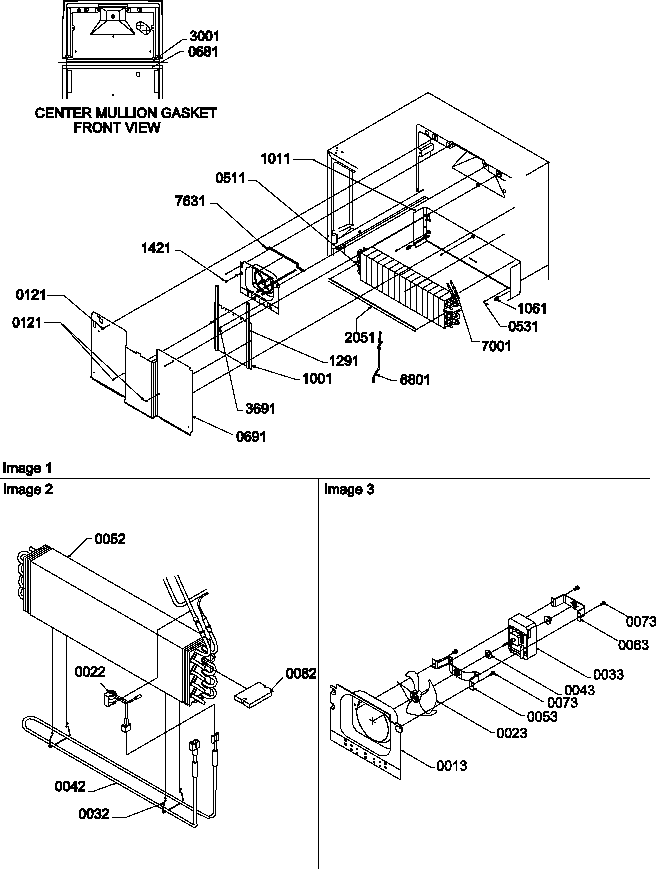 3001
0681
CENTER MULLION GASKET
FRONT VIEW

1011
0511
7631
1421
0121
0121
1061
0531
2051
7001
1291
1001
6801
3691
0691

Image 1

Image 2

0052
0022
0082
0042
0032

Image 3

0073
0063
0033
0043
0073
0053
0023
0013